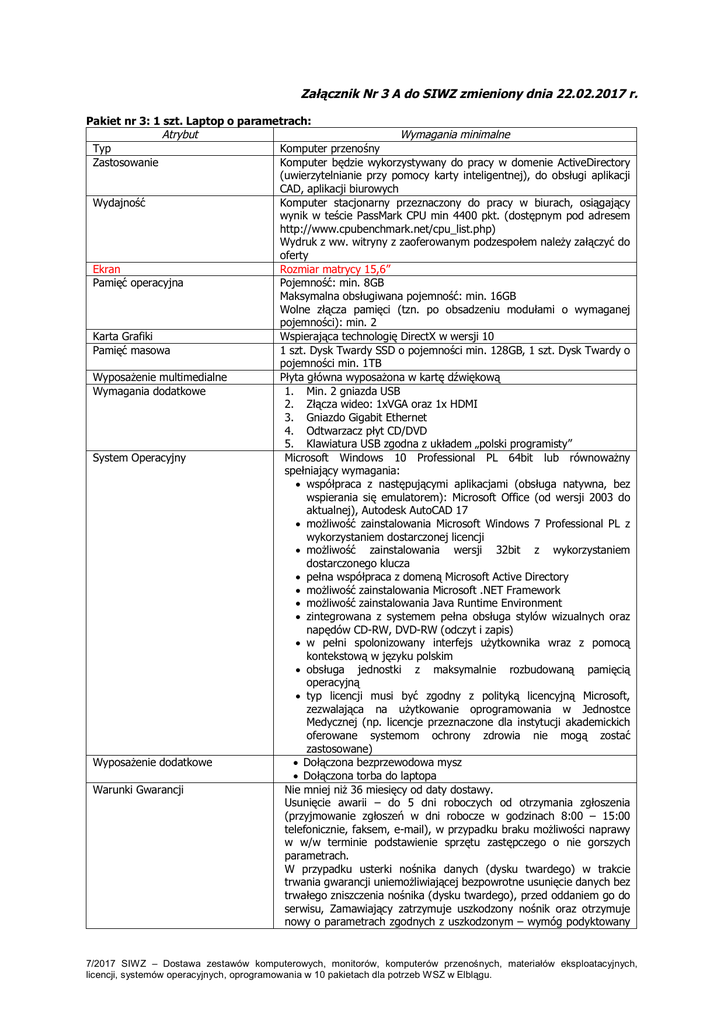 Załącznik Nr 3 A do SIWZ zmieniony dnia 22.02.2017 r.

Pakiet nr 3: 1 szt. Laptop o parametrach:

| Atrybut | Wymagania minimalne |
|---|---|
| Typ | Komputer przenośny |
| Zastosowanie | Komputer będzie wykorzystywany do pracy w domenie ActiveDirectory (uwierzytelnianie przy pomocy karty inteligentnej), do obsługi aplikacji CAD, aplikacji biurowych |
| Wydajność | Komputer stacjonarny przeznaczony do pracy w biurach, osiągający wynik w teście PassMark CPU min 4400 pkt. (dostępnym pod adresem http://www.cpubenchmark.net/cpu_list.php) Wydruk z ww. witryny z zaoferowanym podzespołem należy załączyć do oferty |
| Ekran | Rozmiar matrycy 15,6” |
| Pamięć operacyjna | Pojemność: min. 8GB Maksymalna obsługiwana pojemność: min. 16GB Wolne złącza pamięci (tzn. po obsadzeniu modułami o wymaganej pojemności): min. 2 |
| Karta Grafiki | Wspierająca technologię DirectX w wersji 10 |
| Pamięć masowa | 1 szt. Dysk Twardy SSD o pojemności min. 128GB, 1 szt. Dysk Twardy o pojemności min. 1TB |
| Wyposażenie multimedialne | Płyta główna wyposażona w kartę dźwiękową |
| Wymagania dodatkowe | 1. Min. 2 gniazda USB 2. Złącza wideo: 1xVGA oraz 1x HDMI 3. Gniazdo Gigabit Ethernet 4. Odtwarzacz płyt CD/DVD 5. Klawiatura USB zgodna z układem „polski programisty” |
| System Operacyjny | Microsoft Windows 10 Professional PL 64bit lub równoważny spełniający wymagania: • współpraca z następującymi aplikacjami (obsługa natywna, bez wspierania się emulatorem): Microsoft Office (od wersji 2003 do aktualnej), Autodesk AutoCAD 17 • możliwość zainstalowania Microsoft Windows 7 Professional PL z wykorzystaniem dostarczonej licencji • możliwość zainstalowania wersji 32bit z wykorzystaniem dostarczonego klucza • pełna współpraca z domeną Microsoft Active Directory • możliwość zainstalowania Microsoft .NET Framework • możliwość zainstalowania Java Runtime Environment • zintegrowana z systemem pełna obsługa stylów wizualnych oraz napędów CD-RW, DVD-RW (odczyt i zapis) • w pełni spolonizowany interfejs użytkownika wraz z pomocą kontekstową w języku polskim • obsługa jednostki z maksymalnie rozbudowaną pamięcią operacyjną • typ licencji musi być zgodny z polityką licencyjną Microsoft, zezwalająca na użytkowanie oprogramowania w Jednostce Medycznej (np. licencje przeznaczone dla instytucji akademickich oferowane systemom ochrony zdrowia nie mogą zostać zastosowane) |
| Wyposażenie dodatkowe | • Dołączona bezprzewodowa mysz • Dołączona torba do laptopa |
| Warunki Gwarancji | Nie mniej niż 36 miesięcy od daty dostawy. Usunięcie awarii – do 5 dni roboczych od otrzymania zgłoszenia (przyjmowanie zgłoszeń w dni robocze w godzinach 8:00 – 15:00 telefonicznie, faksem, e-mail), w przypadku braku możliwości naprawy w w/w terminie podstawienie sprzętu zastępczego o nie gorszych parametrach. W przypadku usterki nośnika danych (dysku twardego) w trakcie trwania gwarancji uniemożliwiającej bezpowrotne usunięcie danych bez trwałego zniszczenia nośnika (dysku twardego), przed oddaniem go do serwisu, Zamawiający zatrzymuje uszkodzony nośnik oraz otrzymuje nowy o parametrach zgodnych z uszkodzonym – wymóg podyktowany |

7/2017 SIWZ – Dostawa zestawów komputerowych, monitorów, komputerów przenośnych, materiałów eksploatacyjnych, licencji, systemów operacyjnych, oprogramowania w 10 pakietach dla potrzeb WSZ w Elblągu.